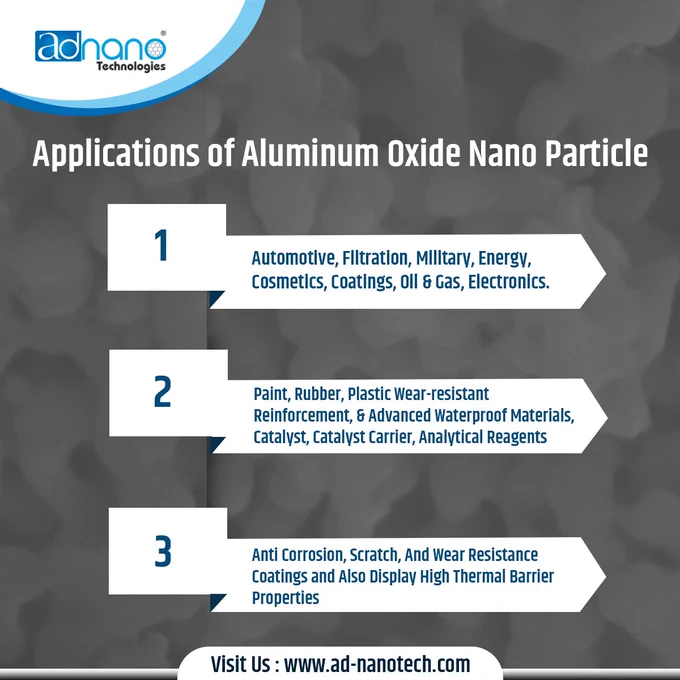 adnano®
Technologies

Applications of Aluminum Oxide Nano Particle

1

Automotive, Filtration, Military, Energy, Cosmetics, Coatings, Oil & Gas, Electronics.

2

Paint, Rubber, Plastic Wear-resistant Reinforcement, & Advanced Waterproof Materials, Catalyst, Catalyst Carrier, Analytical Reagents

3

Anti Corrosion, Scratch, And Wear Resistance Coatings and Also Display High Thermal Barrier Properties

Visit Us : www.ad-nanotech.com